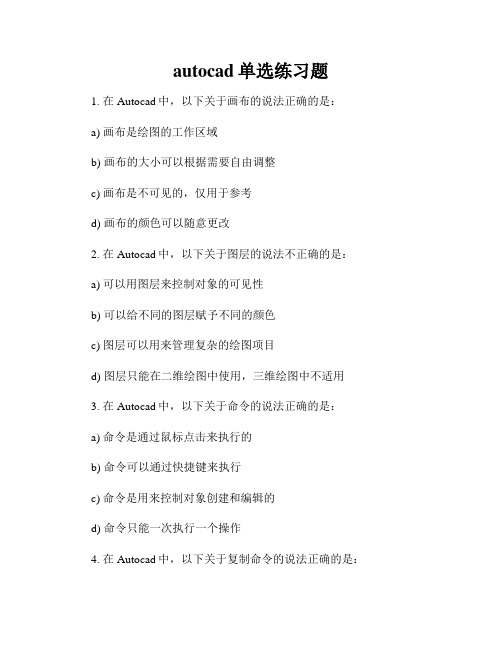 autocad 单选练习题

1. 在 Autocad 中，以下关于画布的说法正确的是：

a) 画布是绘图的工作区域

b) 画布的大小可以根据需要自由调整

c) 画布是不可见的，仅用于参考

d) 画布的颜色可以随意更改

2. 在 Autocad 中，以下关于图层的说法不正确的是：

a) 可以用图层来控制对象的可见性

b) 可以给不同的图层赋予不同的颜色

c) 图层可以用来管理复杂的绘图项目

d) 图层只能在二维绘图中使用，三维绘图中不适用

3. 在 Autocad 中，以下关于命令的说法正确的是：

a) 命令是通过鼠标点击来执行的

b) 命令可以通过快捷键来执行

c) 命令是用来控制对象创建和编辑的

d) 命令只能一次执行一个操作

4. 在 Autocad 中，以下关于复制命令的说法正确的是：